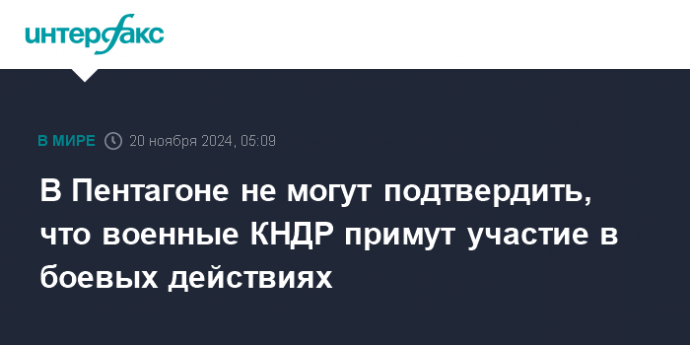 интерфакс

В МИРЕ 20 ноября 2024, 05:09

В Пентагоне не могут подтвердить, что военные КНДР примут участие в боевых действиях